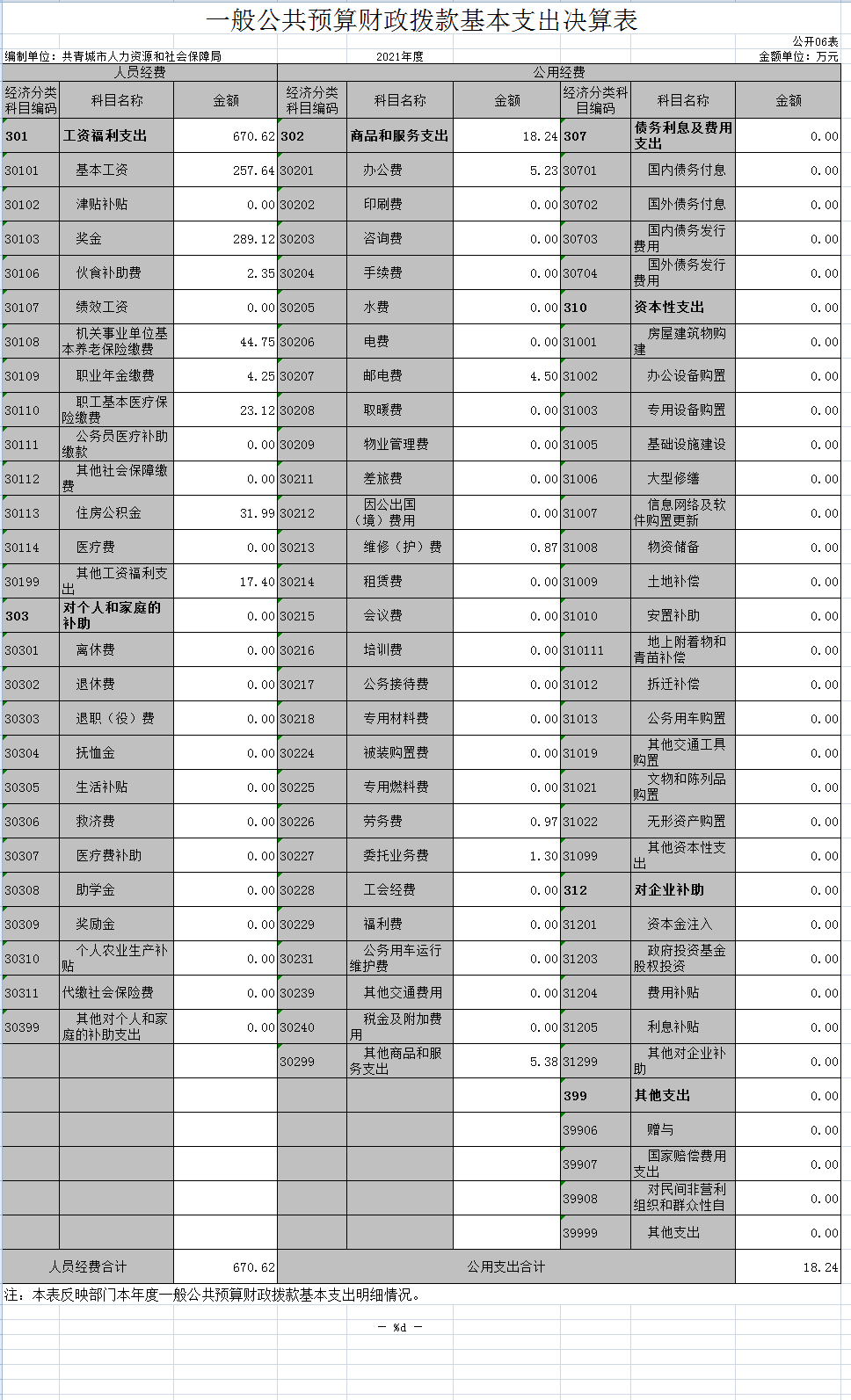 一般公共预算财政拨款基本支出决算表

公开06表

编制单位：共青城市人力资源和社会保障局　　2021年度　　金额单位：万元

| 人员经费 | | | 公用经费 | | | | | |
|---|---|---|---|---|---|---|---|---|
| 经济分类科目编码 | 科目名称 | 金额 | 经济分类科目编码 | 科目名称 | 金额 | 经济分类科目编码 | 科目名称 | 金额 |
| 301 | 工资福利支出 | 670.62 | 302 | 商品和服务支出 | 18.24 | 307 | 债务利息及费用支出 | 0.00 |
| 30101 | 基本工资 | 257.64 | 30201 | 办公费 | 5.23 | 30701 | 国内债务付息 | 0.00 |
| 30102 | 津贴补贴 | 0.00 | 30202 | 印刷费 | 0.00 | 30702 | 国外债务付息 | 0.00 |
| 30103 | 奖金 | 289.12 | 30203 | 咨询费 | 0.00 | 30703 | 国内债务发行费用 | 0.00 |
| 30106 | 伙食补助费 | 2.35 | 30204 | 手续费 | 0.00 | 30704 | 国外债务发行费用 | 0.00 |
| 30107 | 绩效工资 | 0.00 | 30205 | 水费 | 0.00 | 310 | 资本性支出 | 0.00 |
| 30108 | 机关事业单位基本养老保险缴费 | 44.75 | 30206 | 电费 | 0.00 | 31001 | 房屋建筑物购建 | 0.00 |
| 30109 | 职业年金缴费 | 4.25 | 30207 | 邮电费 | 4.50 | 31002 | 办公设备购置 | 0.00 |
| 30110 | 职工基本医疗保险缴费 | 23.12 | 30208 | 取暖费 | 0.00 | 31003 | 专用设备购置 | 0.00 |
| 30111 | 公务员医疗补助缴款 | 0.00 | 30209 | 物业管理费 | 0.00 | 31005 | 基础设施建设 | 0.00 |
| 30112 | 其他社会保障缴费 | 0.00 | 30211 | 差旅费 | 0.00 | 31006 | 大型修缮 | 0.00 |
| 30113 | 住房公积金 | 31.99 | 30212 | 因公出国（境）费用 | 0.00 | 31007 | 信息网络及软件购置更新 | 0.00 |
| 30114 | 医疗费 | 0.00 | 30213 | 维修（护）费 | 0.87 | 31008 | 物资储备 | 0.00 |
| 30199 | 其他工资福利支出 | 17.40 | 30214 | 租赁费 | 0.00 | 31009 | 土地补偿 | 0.00 |
| 303 | 对个人和家庭的补助 | 0.00 | 30215 | 会议费 | 0.00 | 31010 | 安置补助 | 0.00 |
| 30301 | 离休费 | 0.00 | 30216 | 培训费 | 0.00 | 310111 | 地上附着物和青苗补偿 | 0.00 |
| 30302 | 退休费 | 0.00 | 30217 | 公务接待费 | 0.00 | 31012 | 拆迁补偿 | 0.00 |
| 30303 | 退职（役）费 | 0.00 | 30218 | 专用材料费 | 0.00 | 31013 | 公务用车购置 | 0.00 |
| 30304 | 抚恤金 | 0.00 | 30224 | 被装购置费 | 0.00 | 31019 | 其他交通工具购置 | 0.00 |
| 30305 | 生活补贴 | 0.00 | 30225 | 专用燃料费 | 0.00 | 31021 | 文物和陈列品购置 | 0.00 |
| 30306 | 救济费 | 0.00 | 30226 | 劳务费 | 0.97 | 31022 | 无形资产购置 | 0.00 |
| 30307 | 医疗费补助 | 0.00 | 30227 | 委托业务费 | 1.30 | 31099 | 其他资本性支出 | 0.00 |
| 30308 | 助学金 | 0.00 | 30228 | 工会经费 | 0.00 | 312 | 对企业补助 | 0.00 |
| 30309 | 奖励金 | 0.00 | 30229 | 福利费 | 0.00 | 31201 | 资本金注入 | 0.00 |
| 30310 | 个人农业生产补贴 | 0.00 | 30231 | 公务用车运行维护费 | 0.00 | 31203 | 政府投资基金股权投资 | 0.00 |
| 30311 | 代缴社会保险费 | 0.00 | 30239 | 其他交通费用 | 0.00 | 31204 | 费用补贴 | 0.00 |
| 30399 | 其他对个人和家庭的补助支出 | 0.00 | 30240 | 税金及附加费用 | 0.00 | 31205 | 利息补贴 | 0.00 |
| | | | 30299 | 其他商品和服务支出 | 5.38 | 31299 | 其他对企业补助 | 0.00 |
| | | | | | | 399 | 其他支出 | 0.00 |
| | | | | | | 39906 | 赠与 | 0.00 |
| | | | | | | 39907 | 国家赔偿费用支出 | 0.00 |
| | | | | | | 39908 | 对民间非营利组织和群众性自 | 0.00 |
| | | | | | | 39999 | 其他支出 | 0.00 |
| 人员经费合计 | | 670.62 | 公用支出合计 | | | | | 18.24 |

注：本表反映部门本年度一般公共预算财政拨款基本支出明细情况。

— %d —